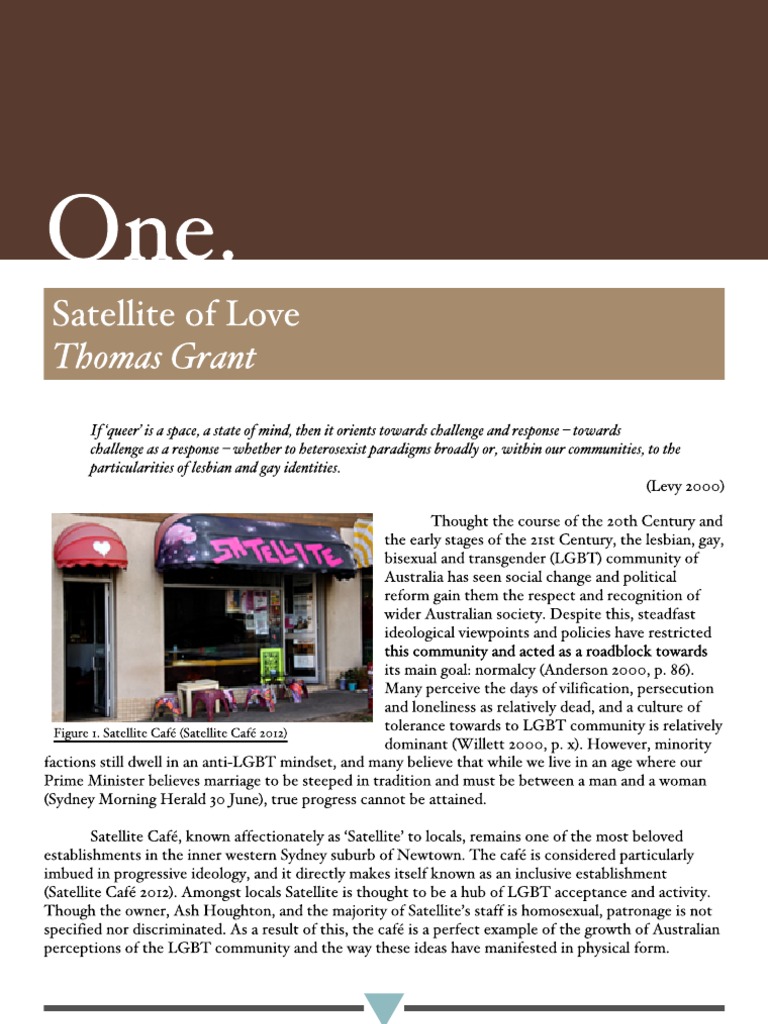 One.

Satellite of Love
Thomas Grant

If 'queer' is a space, a state of mind, then it orients towards challenge and response – towards challenge as a response – whether to heterosexist paradigms broadly or, within our communities, to the particularities of lesbian and gay identities.

(Levy 2000)

SATELLITE

Figure 1. Satellite Café (Satellite Café 2012)

Thought the course of the 20th Century and the early stages of the 21st Century, the lesbian, gay, bisexual and transgender (LGBT) community of Australia has seen social change and political reform gain them the respect and recognition of wider Australian society. Despite this, steadfast ideological viewpoints and policies have restricted this community and acted as a roadblock towards its main goal: normalcy (Anderson 2000, p. 86). Many perceive the days of vilification, persecution and loneliness as relatively dead, and a culture of tolerance towards to LGBT community is relatively dominant (Willett 2000, p. x). However, minority factions still dwell in an anti-LGBT mindset, and many believe that while we live in an age where our Prime Minister believes marriage to be steeped in tradition and must be between a man and a woman (Sydney Morning Herald 30 June), true progress cannot be attained.

Satellite Café, known affectionately as 'Satellite' to locals, remains one of the most beloved establishments in the inner western Sydney suburb of Newtown. The café is considered particularly imbued in progressive ideology, and it directly makes itself known as an inclusive establishment (Satellite Café 2012). Amongst locals Satellite is thought to be a hub of LGBT acceptance and activity. Though the owner, Ash Houghton, and the majority of Satellite's staff is homosexual, patronage is not specified nor discriminated. As a result of this, the café is a perfect example of the growth of Australian perceptions of the LGBT community and the way these ideas have manifested in physical form.